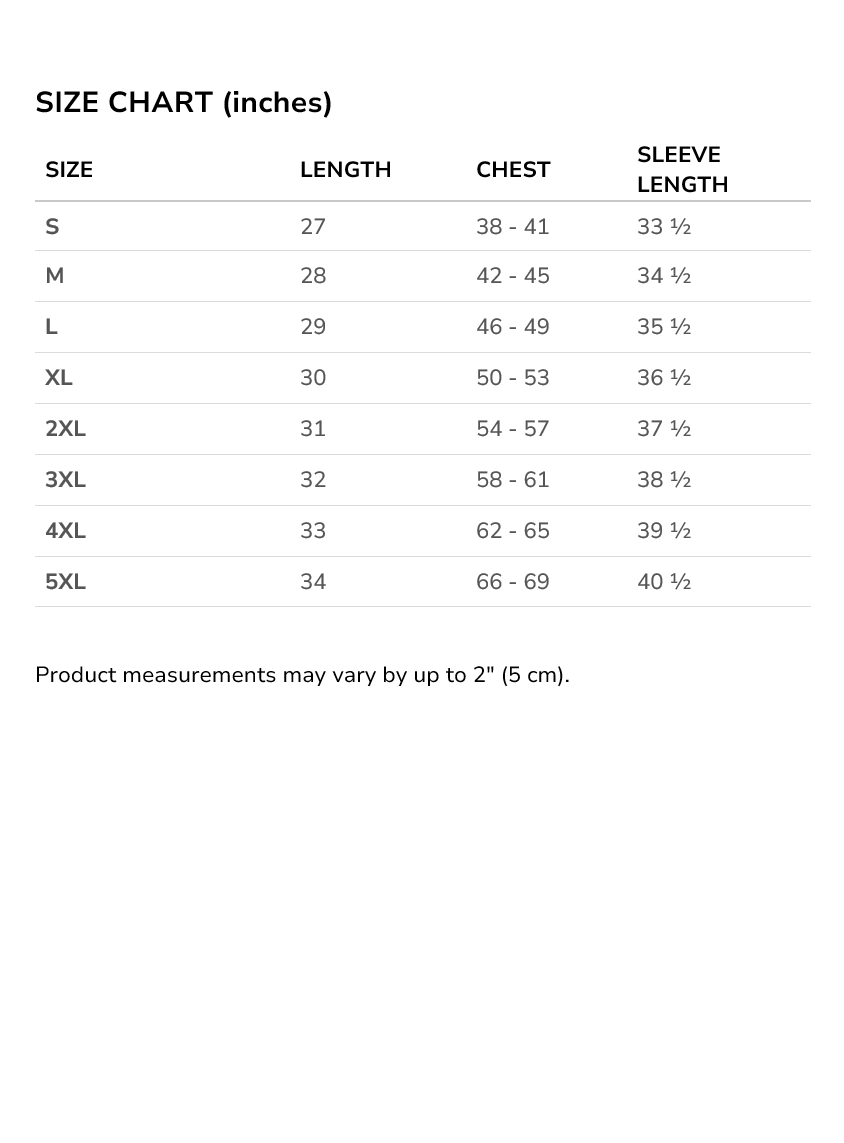 SIZE CHART (inches)

| SIZE | LENGTH | CHEST | SLEEVE LENGTH |
|---|---|---|---|
| S | 27 | 38 - 41 | 33 ½ |
| M | 28 | 42 - 45 | 34 ½ |
| L | 29 | 46 - 49 | 35 ½ |
| XL | 30 | 50 - 53 | 36 ½ |
| 2XL | 31 | 54 - 57 | 37 ½ |
| 3XL | 32 | 58 - 61 | 38 ½ |
| 4XL | 33 | 62 - 65 | 39 ½ |
| 5XL | 34 | 66 - 69 | 40 ½ |

Product measurements may vary by up to 2" (5 cm).